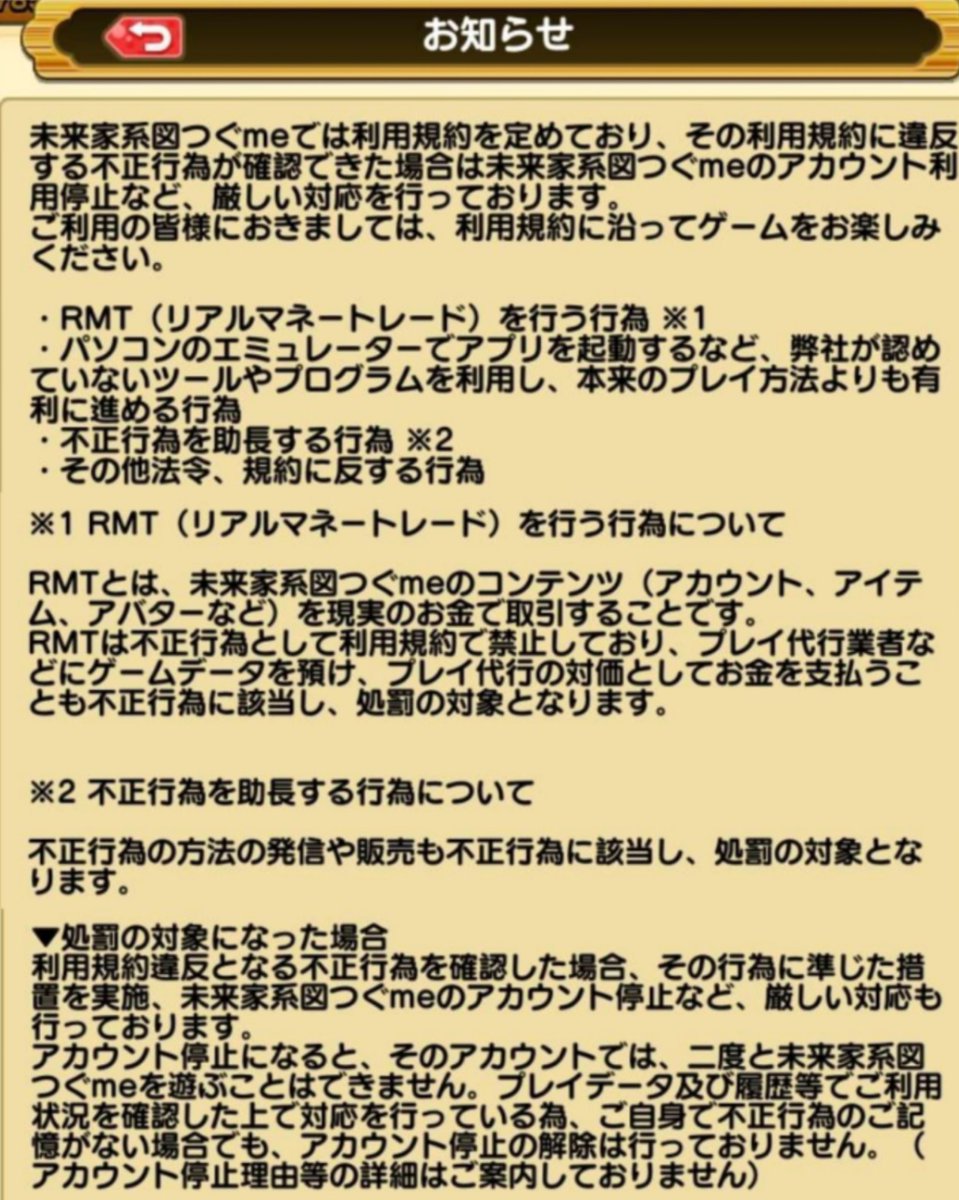 お知らせ

未来家系図つぐmeでは利用規約を定めており、その利用規約に違反する不正行為が確認できた場合は未来家系図つぐmeのアカウント利用停止など、厳しい対応を行っております。
ご利用の皆様におきましては、利用規約に沿ってゲームをお楽しみください。

・RMT（リアルマネートレード）を行う行為 ※1
・パソコンのエミュレーターでアプリを起動するなど、弊社が認めていないツールやプログラムを利用し、本来のプレイ方法よりも有利に進める行為
・不正行為を助長する行為 ※2
・その他法令、規約に反する行為

※1 RMT（リアルマネートレード）を行う行為について

RMTとは、未来家系図つぐmeのコンテンツ（アカウント、アイテム、アバターなど）を現実のお金で取引することです。
RMTは不正行為として利用規約で禁止しており、プレイ代行業者などにゲームデータを預け、プレイ代行の対価としてお金を支払うことも不正行為に該当し、処罰の対象となります。

※2 不正行為を助長する行為について

不正行為の方法の発信や販売も不正行為に該当し、処罰の対象となります。

▼処罰の対象になった場合
利用規約違反となる不正行為を確認した場合、その行為に準じた措置を実施、未来家系図つぐmeのアカウント停止など、厳しい対応も行っております。
アカウント停止になると、そのアカウントでは、二度と未来家系図つぐmeを遊ぶことはできません。プレイデータ及び履歴等でご利用状況を確認した上で対応を行っている為、ご自身で不正行為のご記憶がない場合でも、アカウント停止の解除は行っておりません。（アカウント停止理由等の詳細はご案内しておりません）